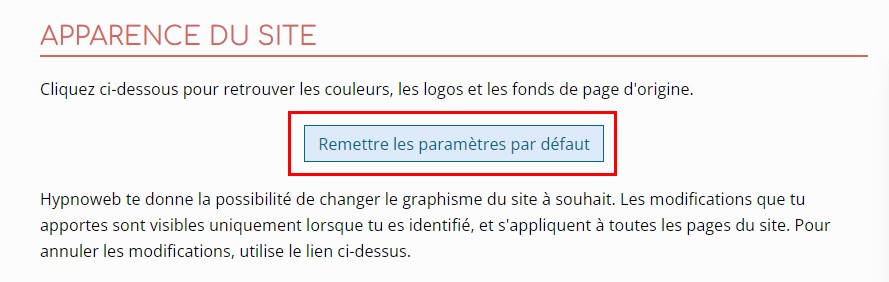 APPARENCE DU SITE

Cliquez ci-dessous pour retrouver les couleurs, les logos et les fonds de page d'origine.

Remettre les paramètres par défaut

Hypnoweb te donne la possibilité de changer le graphisme du site à souhait. Les modifications que tu apportes sont visibles uniquement lorsque tu es identifié, et s'appliquent à toutes les pages du site. Pour annuler les modifications, utilise le lien ci-dessus.